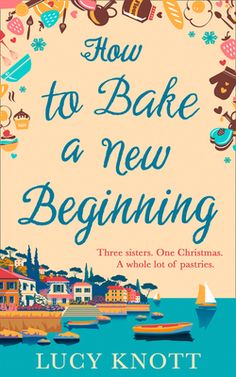 How to Bake a New Beginning

Three sisters. One Christmas. A whole lot of pastries.

LUCY KNOTT